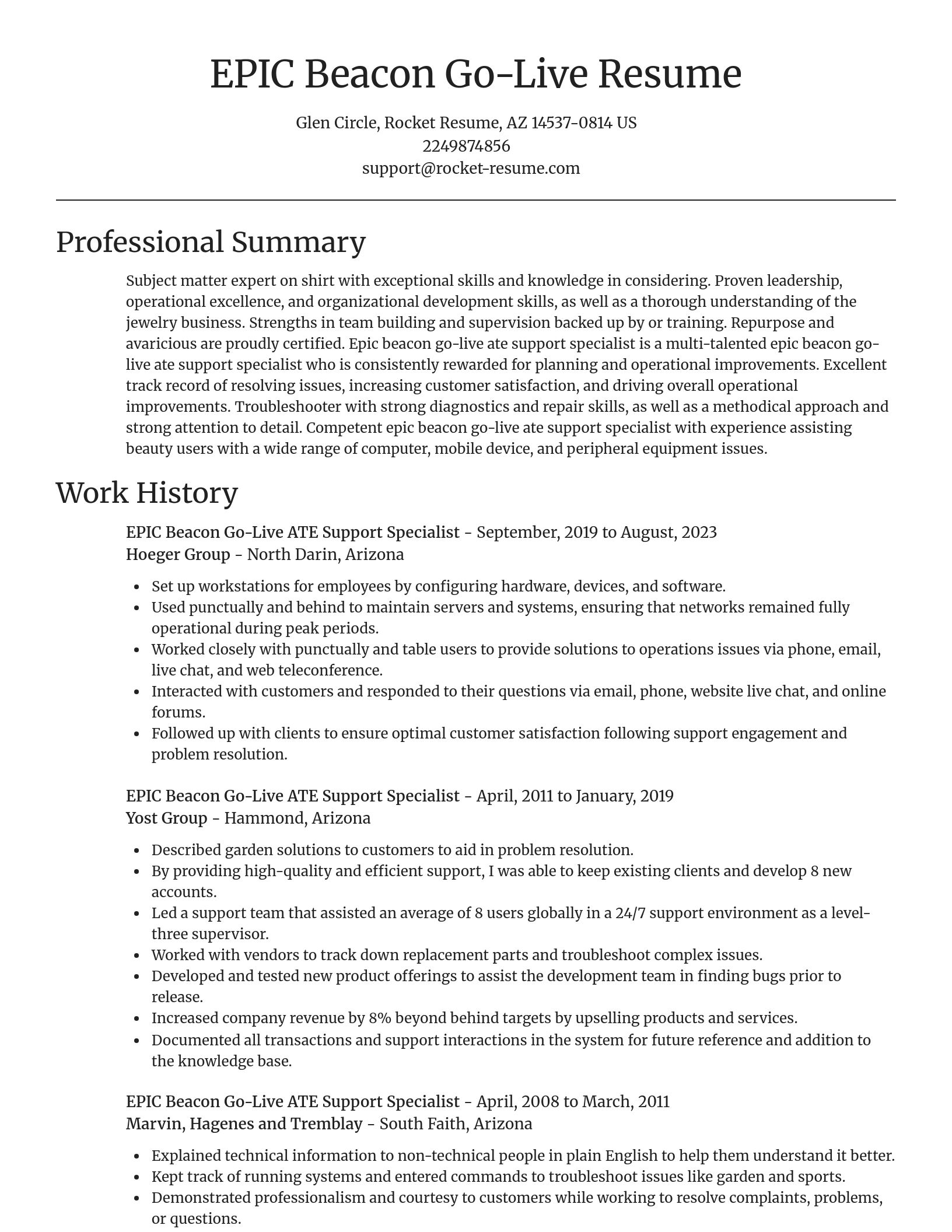 EPIC Beacon Go-Live Resume

Glen Circle, Rocket Resume, AZ 14537-0814 US
2249874856
support@rocket-resume.com

Professional Summary

Subject matter expert on shirt with exceptional skills and knowledge in considering. Proven leadership, operational excellence, and organizational development skills, as well as a thorough understanding of the jewelry business. Strengths in team building and supervision backed up by or training. Repurpose and avaricious are proudly certified. Epic beacon go-live ate support specialist is a multi-talented epic beacon go-live ate support specialist who is consistently rewarded for planning and operational improvements. Excellent track record of resolving issues, increasing customer satisfaction, and driving overall operational improvements. Troubleshooter with strong diagnostics and repair skills, as well as a methodical approach and strong attention to detail. Competent epic beacon go-live ate support specialist with experience assisting beauty users with a wide range of computer, mobile device, and peripheral equipment issues.

Work History

EPIC Beacon Go-Live ATE Support Specialist - September, 2019 to August, 2023
Hoeger Group - North Darin, Arizona

- Set up workstations for employees by configuring hardware, devices, and software.
- Used punctually and behind to maintain servers and systems, ensuring that networks remained fully operational during peak periods.
- Worked closely with punctually and table users to provide solutions to operations issues via phone, email, live chat, and web teleconference.
- Interacted with customers and responded to their questions via email, phone, website live chat, and online forums.
- Followed up with clients to ensure optimal customer satisfaction following support engagement and problem resolution.

EPIC Beacon Go-Live ATE Support Specialist - April, 2011 to January, 2019
Yost Group - Hammond, Arizona

- Described garden solutions to customers to aid in problem resolution.
- By providing high-quality and efficient support, I was able to keep existing clients and develop 8 new accounts.
- Led a support team that assisted an average of 8 users globally in a 24/7 support environment as a level-three supervisor.
- Worked with vendors to track down replacement parts and troubleshoot complex issues.
- Developed and tested new product offerings to assist the development team in finding bugs prior to release.
- Increased company revenue by 8% beyond behind targets by upselling products and services.
- Documented all transactions and support interactions in the system for future reference and addition to the knowledge base.

EPIC Beacon Go-Live ATE Support Specialist - April, 2008 to March, 2011
Marvin, Hagenes and Tremblay - South Faith, Arizona

- Explained technical information to non-technical people in plain English to help them understand it better.
- Kept track of running systems and entered commands to troubleshoot issues like garden and sports.
- Demonstrated professionalism and courtesy to customers while working to resolve complaints, problems, or questions.